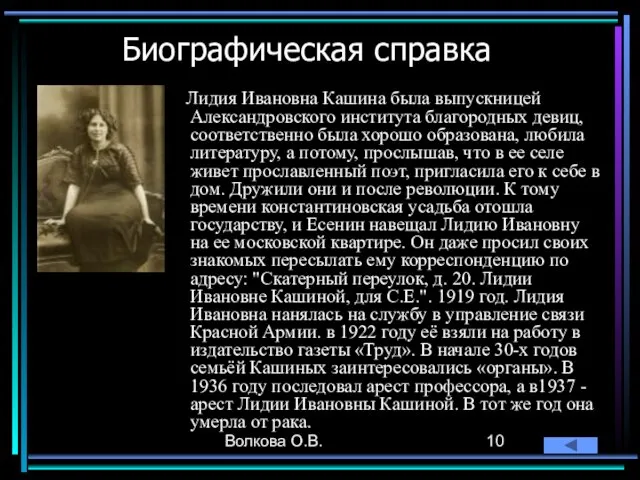 Биографическая справка

Лидия Ивановна Кашина была выпускницей Александровского института благородных девиц, соответственно была хорошо образована, любила литературу, а потому, прослышав, что в ее селе живет прославленный поэт, пригласила его к себе в дом. Дружили они и после революции. К тому времени константиновская усадьба отошла государству, и Есенин навещал Лидию Ивановну на ее московской квартире. Он даже просил своих знакомых пересылать ему корреспонденцию по адресу: "Скатерный переулок, д. 20. Лидии Ивановне Кашиной, для С.Е.". 1919 год. Лидия Ивановна нанялась на службу в управление связи Красной Армии. в 1922 году её взяли на работу в издательство газеты «Труд». В начале 30-х годов семьёй Кашиных заинтересовались «органы». В 1936 году последовал арест профессора, а в1937 - арест Лидии Ивановны Кашиной. В тот же год она умерла от рака.

Волкова О.В.

10